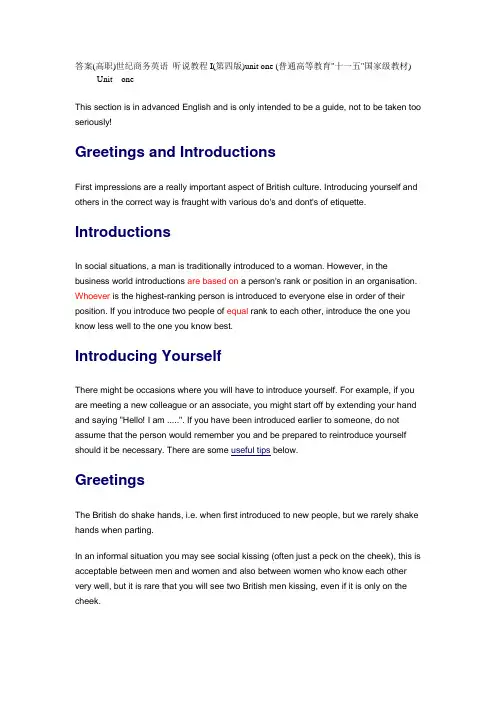 答案(高职)世纪商务英语 听说教程 I(第四版)unit one (普通高等教育"十一五"国家级教材)
Unit one

This section is in advanced English and is only intended to be a guide, not to be taken too seriously!

Greetings and Introductions

First impressions are a really important aspect of British culture. Introducing yourself and others in the correct way is fraught with various do's and dont's of etiquette.

Introductions

In social situations, a man is traditionally introduced to a woman. However, in the business world introductions are based on a person's rank or position in an organisation. Whoever is the highest-ranking person is introduced to everyone else in order of their position. If you introduce two people of equal rank to each other, introduce the one you know less well to the one you know best.

Introducing Yourself

There might be occasions where you will have to introduce yourself. For example, if you are meeting a new colleague or an associate, you might start off by extending your hand and saying "Hello! I am .....". If you have been introduced earlier to someone, do not assume that the person would remember you and be prepared to reintroduce yourself should it be necessary. There are some useful tips below.

Greetings

The British do shake hands, i.e. when first introduced to new people, but we rarely shake hands when parting.

In an informal situation you may see social kissing (often just a peck on the cheek), this is acceptable between men and women and also between women who know each other very well, but it is rare that you will see two British men kissing, even if it is only on the cheek.